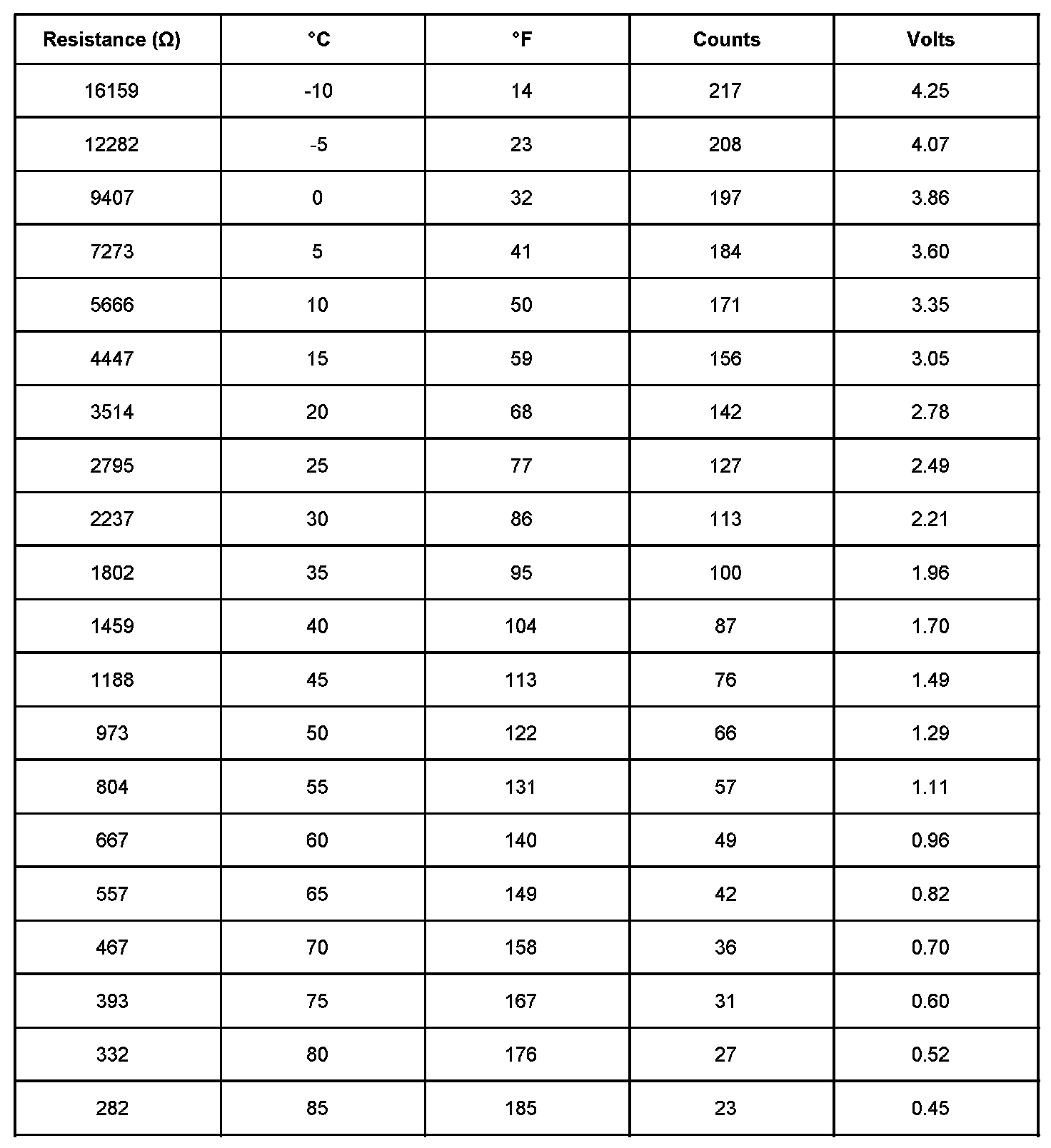 | Resistance (Ω) | °C | °F | Counts | Volts |
|---|---|---|---|---|
| 16159 | -10 | 14 | 217 | 4.25 |
| 12282 | -5 | 23 | 208 | 4.07 |
| 9407 | 0 | 32 | 197 | 3.86 |
| 7273 | 5 | 41 | 184 | 3.60 |
| 5666 | 10 | 50 | 171 | 3.35 |
| 4447 | 15 | 59 | 156 | 3.05 |
| 3514 | 20 | 68 | 142 | 2.78 |
| 2795 | 25 | 77 | 127 | 2.49 |
| 2237 | 30 | 86 | 113 | 2.21 |
| 1802 | 35 | 95 | 100 | 1.96 |
| 1459 | 40 | 104 | 87 | 1.70 |
| 1188 | 45 | 113 | 76 | 1.49 |
| 973 | 50 | 122 | 66 | 1.29 |
| 804 | 55 | 131 | 57 | 1.11 |
| 667 | 60 | 140 | 49 | 0.96 |
| 557 | 65 | 149 | 42 | 0.82 |
| 467 | 70 | 158 | 36 | 0.70 |
| 393 | 75 | 167 | 31 | 0.60 |
| 332 | 80 | 176 | 27 | 0.52 |
| 282 | 85 | 185 | 23 | 0.45 |